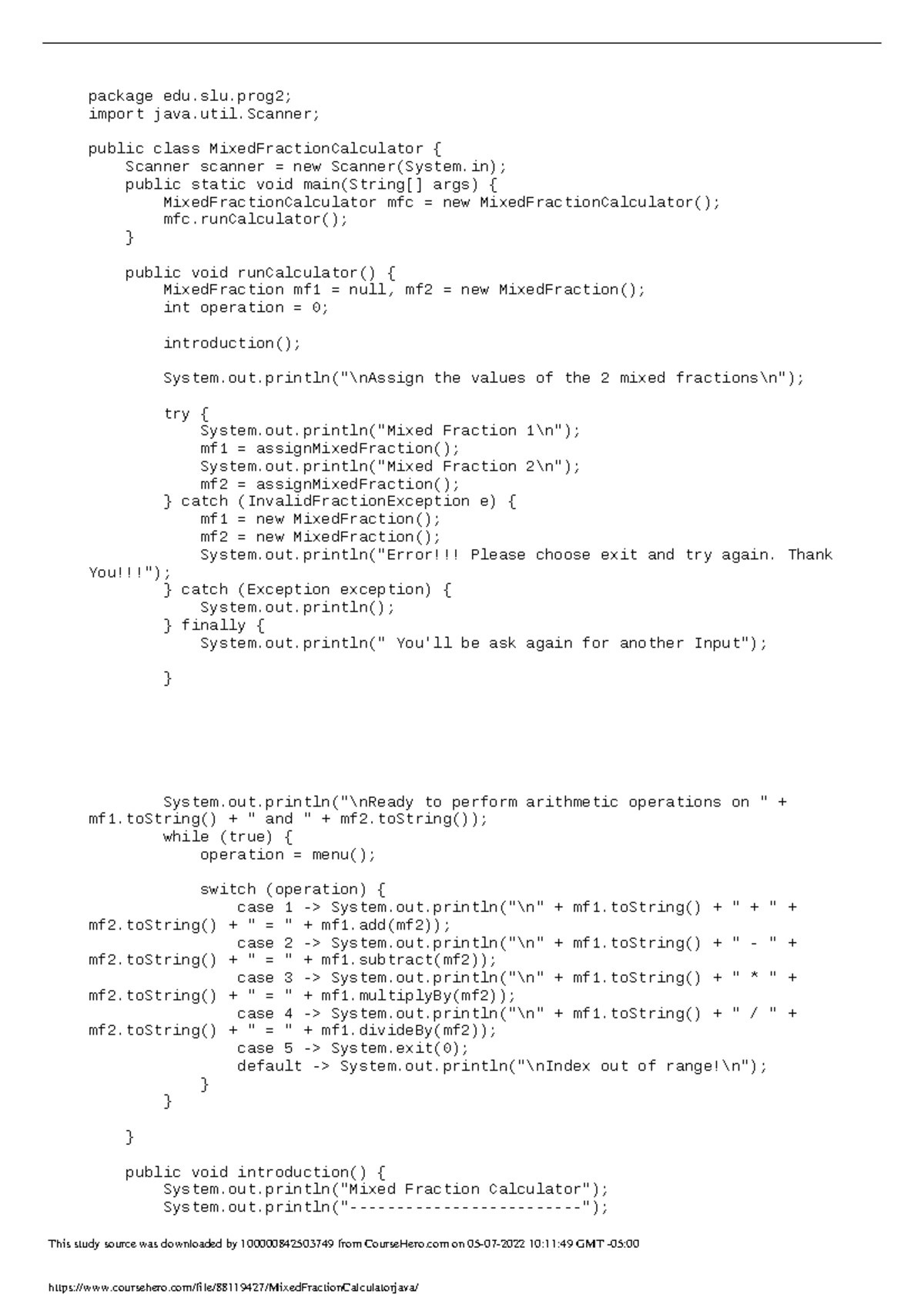 package edu.slu.prog2;
import java.util.Scanner;

public class MixedFractionCalculator {
    Scanner scanner = new Scanner(System.in);
    public static void main(String[] args) {
        MixedFractionCalculator mfc = new MixedFractionCalculator();
        mfc.runCalculator();
    }

    public void runCalculator() {
        MixedFraction mf1 = null, mf2 = new MixedFraction();
        int operation = 0;

        introduction();

        System.out.println("\nAssign the values of the 2 mixed fractions\n");

        try {
            System.out.println("Mixed Fraction 1\n");
            mf1 = assignMixedFraction();
            System.out.println("Mixed Fraction 2\n");
            mf2 = assignMixedFraction();
        } catch (InvalidFractionException e) {
            mf1 = new MixedFraction();
            mf2 = new MixedFraction();
            System.out.println("Error!!! Please choose exit and try again. Thank You!!!");
        } catch (Exception exception) {
            System.out.println();
        } finally {
            System.out.println(" You'll be ask again for another Input");

        }

        System.out.println("\nReady to perform arithmetic operations on " + mf1.toString() + " and " + mf2.toString());
        while (true) {
            operation = menu();

            switch (operation) {
                case 1 -> System.out.println("\n" + mf1.toString() + " + " + mf2.toString() + " = " + mf1.add(mf2));
                case 2 -> System.out.println("\n" + mf1.toString() + " - " + mf2.toString() + " = " + mf1.subtract(mf2));
                case 3 -> System.out.println("\n" + mf1.toString() + " * " + mf2.toString() + " = " + mf1.multiplyBy(mf2));
                case 4 -> System.out.println("\n" + mf1.toString() + " / " + mf2.toString() + " = " + mf1.divideBy(mf2));
                case 5 -> System.exit(0);
                default -> System.out.println("\nIndex out of range!\n");
            }
        }

    }

    public void introduction() {
        System.out.println("Mixed Fraction Calculator");
        System.out.println("-------------------------");

This study source was downloaded by 100000842503749 from CourseHero.com on 05-07-2022 10:11:49 GMT -05:00

https://www.coursehero.com/file/88119427/MixedFractionCalculatorjava/